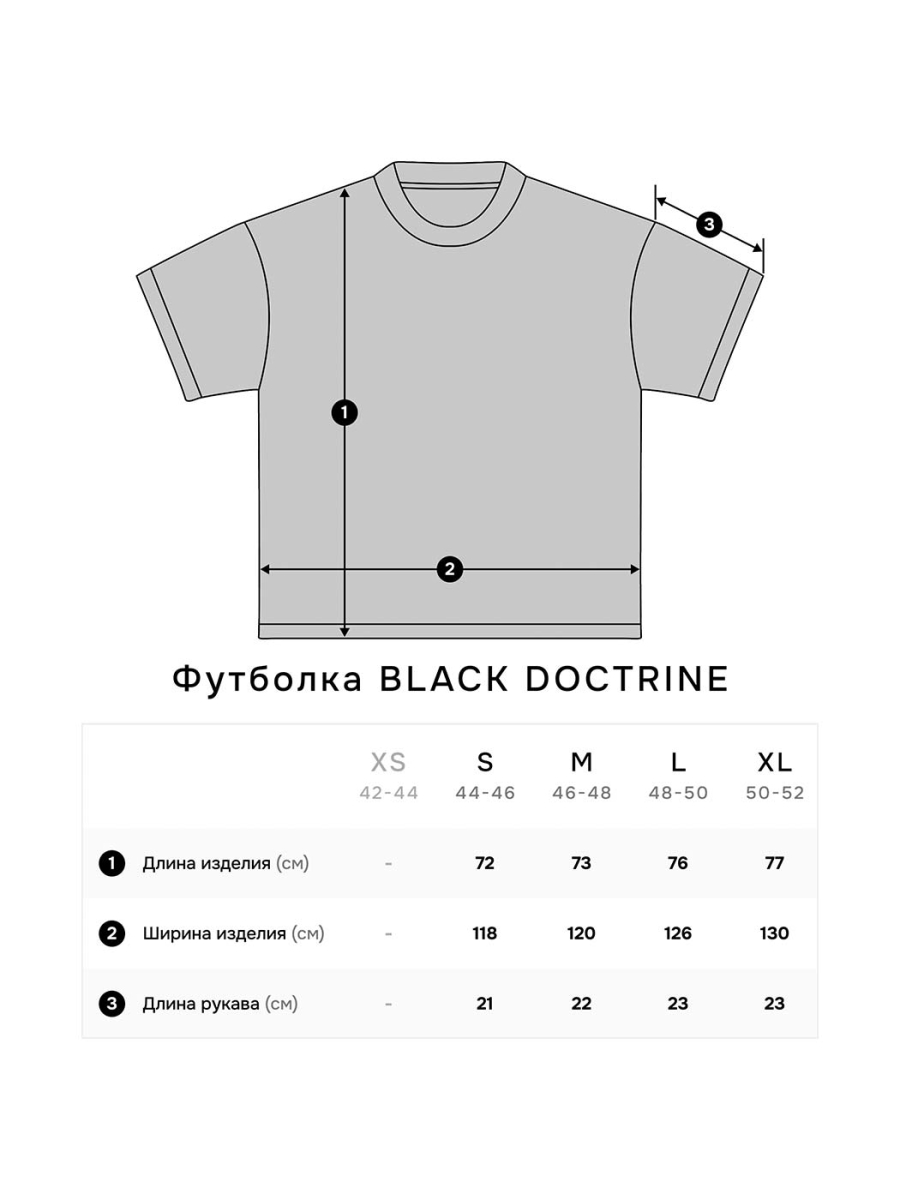 3

1

2

Футболка BLACK DOCTRINE

| | XS 42-44 | S 44-46 | M 46-48 | L 48-50 | XL 50-52 |
|---|---|---|---|---|---|
| 1 Длина изделия (см) | - | 72 | 73 | 76 | 77 |
| 2 Ширина изделия (см) | - | 118 | 120 | 126 | 130 |
| 3 Длина рукава (см) | - | 21 | 22 | 23 | 23 |